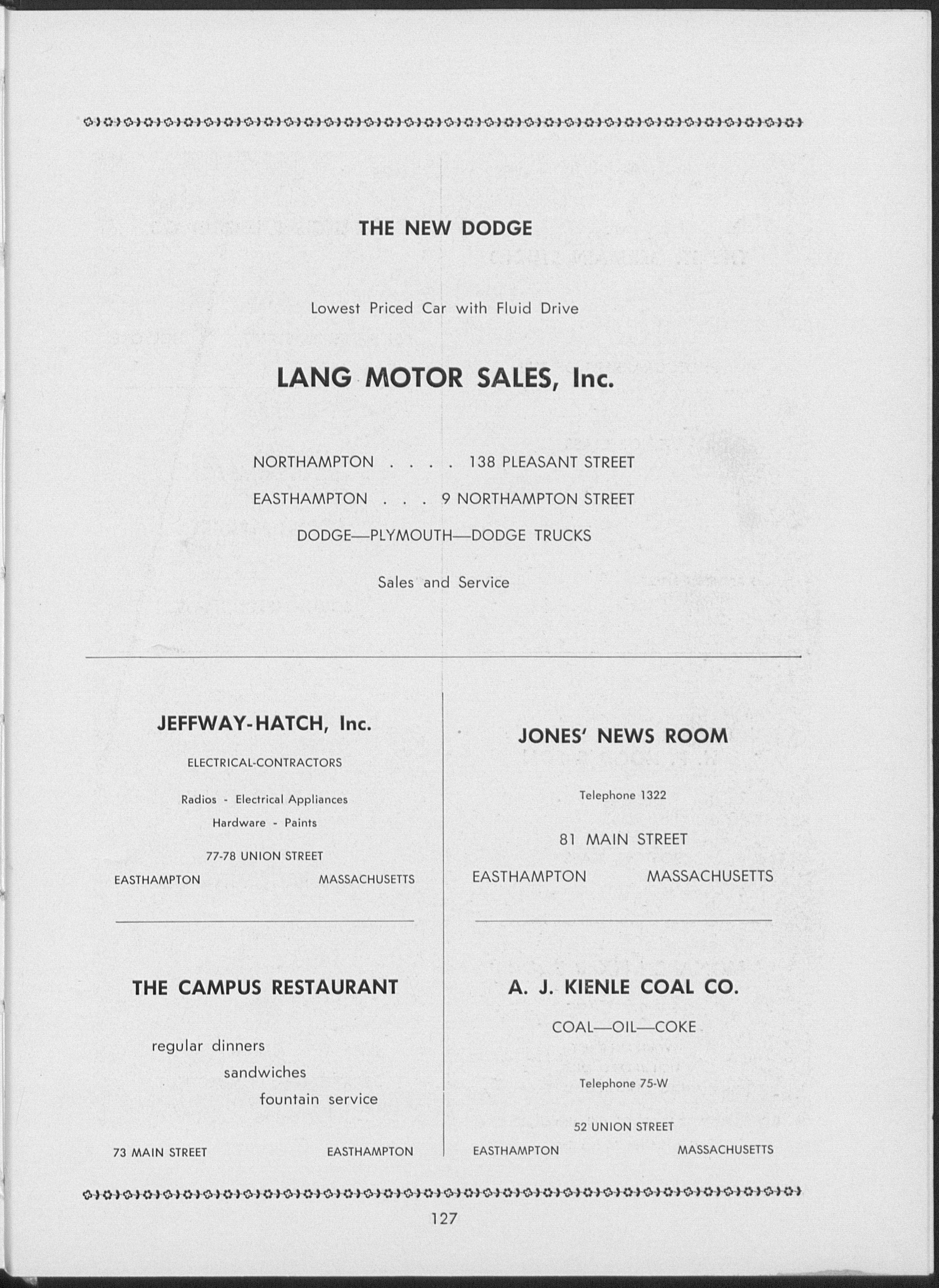 THE NEW DODGE

Lowest Priced Car with Fluid Drive

LANG MOTOR SALES, Inc.

NORTHAMPTON . . . . 138 PLEASANT STREET

EASTHAMPTON . . . 9 NORTHAMPTON STREET

DODGE—PLYMOUTH—DODGE TRUCKS

Sales and Service

JEFFWAY-HATCH, Inc.

ELECTRICAL-CONTRACTORS

Radios - Electrical Appliances
Hardware - Paints

77-78 UNION STREET
EASTHAMPTON MASSACHUSETTS

THE CAMPUS RESTAURANT

regular dinners
sandwiches
fountain service

73 MAIN STREET EASTHAMPTON

JONES' NEWS ROOM

Telephone 1322

81 MAIN STREET
EASTHAMPTON MASSACHUSETTS

A. J. KIENLE COAL CO.

COAL—OIL—COKE

Telephone 75-W

52 UNION STREET
EASTHAMPTON MASSACHUSETTS

127